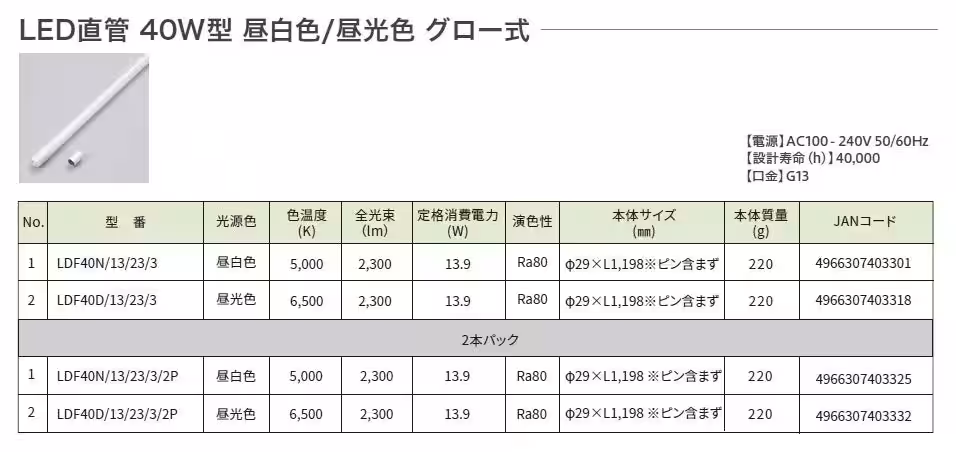 LED直管 40W型 昼白色/昼光色 グロー式

【電源】AC100 - 240V 50/60Hz
【設計寿命 (h)】40,000
【口金】G13

| No. | 型　番 | 光源色 | 色温度 (K) | 全光束 (lm) | 定格消費電力 (W) | 演色性 | 本体サイズ (mm) | 本体質量 (g) | JANコード |
|---|---|---|---|---|---|---|---|---|---|
| 1 | LDF40N/13/23/3 | 昼白色 | 5,000 | 2,300 | 13.9 | Ra80 | φ29×L1,198※ピン含まず | 220 | 4966307403301 |
| 2 | LDF40D/13/23/3 | 昼光色 | 6,500 | 2,300 | 13.9 | Ra80 | φ29×L1,198※ピン含まず | 220 | 4966307403318 |
| 2本パック | | | | | | | | | |
| 1 | LDF40N/13/23/3/2P | 昼白色 | 5,000 | 2,300 | 13.9 | Ra80 | φ29×L1,198 ※ピン含まず | 220 | 4966307403325 |
| 2 | LDF40D/13/23/3/2P | 昼光色 | 6,500 | 2,300 | 13.9 | Ra80 | φ29×L1,198 ※ピン含まず | 220 | 4966307403332 |